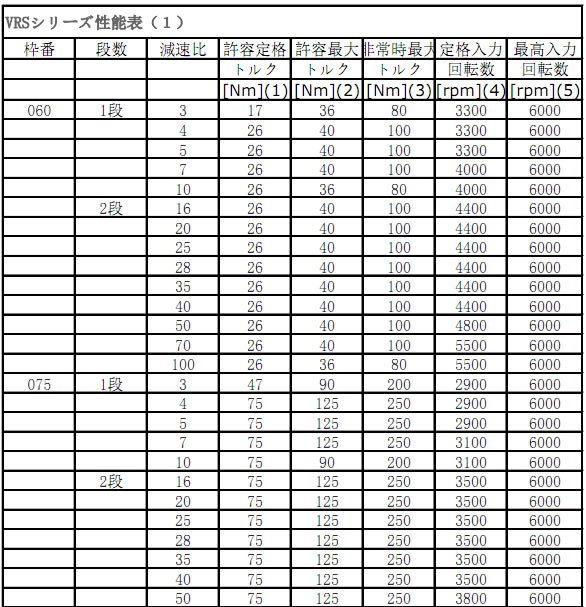 VRSシリーズ性能表（１）

| 枠番 | 段数 | 減速比 | 許容定格 | 許容最大 | 非常時最大 | 定格入力 | 最高入力 |
|---|---|---|---|---|---|---|---|
| | | | トルク | トルク | トルク | 回転数 | 回転数 |
| | | | [Nm](1) | [Nm](2) | [Nm](3) | [rpm](4) | [rpm](5) |
| 060 | 1段 | 3 | 17 | 36 | 80 | 3300 | 6000 |
| | | 4 | 26 | 40 | 100 | 3300 | 6000 |
| | | 5 | 26 | 40 | 100 | 3300 | 6000 |
| | | 7 | 26 | 40 | 100 | 4000 | 6000 |
| | | 10 | 26 | 36 | 80 | 4000 | 6000 |
| | 2段 | 16 | 26 | 40 | 100 | 4400 | 6000 |
| | | 20 | 26 | 40 | 100 | 4400 | 6000 |
| | | 25 | 26 | 40 | 100 | 4400 | 6000 |
| | | 28 | 26 | 40 | 100 | 4400 | 6000 |
| | | 35 | 26 | 40 | 100 | 4400 | 6000 |
| | | 40 | 26 | 40 | 100 | 4400 | 6000 |
| | | 50 | 26 | 40 | 100 | 4800 | 6000 |
| | | 70 | 26 | 40 | 100 | 5500 | 6000 |
| | | 100 | 26 | 36 | 80 | 5500 | 6000 |
| 075 | 1段 | 3 | 47 | 90 | 200 | 2900 | 6000 |
| | | 4 | 75 | 125 | 250 | 2900 | 6000 |
| | | 5 | 75 | 125 | 250 | 2900 | 6000 |
| | | 7 | 75 | 125 | 250 | 3100 | 6000 |
| | | 10 | 75 | 90 | 200 | 3100 | 6000 |
| | 2段 | 16 | 75 | 125 | 250 | 3500 | 6000 |
| | | 20 | 75 | 125 | 250 | 3500 | 6000 |
| | | 25 | 75 | 125 | 250 | 3500 | 6000 |
| | | 28 | 75 | 125 | 250 | 3500 | 6000 |
| | | 35 | 75 | 125 | 250 | 3500 | 6000 |
| | | 40 | 75 | 125 | 250 | 3500 | 6000 |
| | | 50 | 75 | 125 | 250 | 3800 | 6000 |